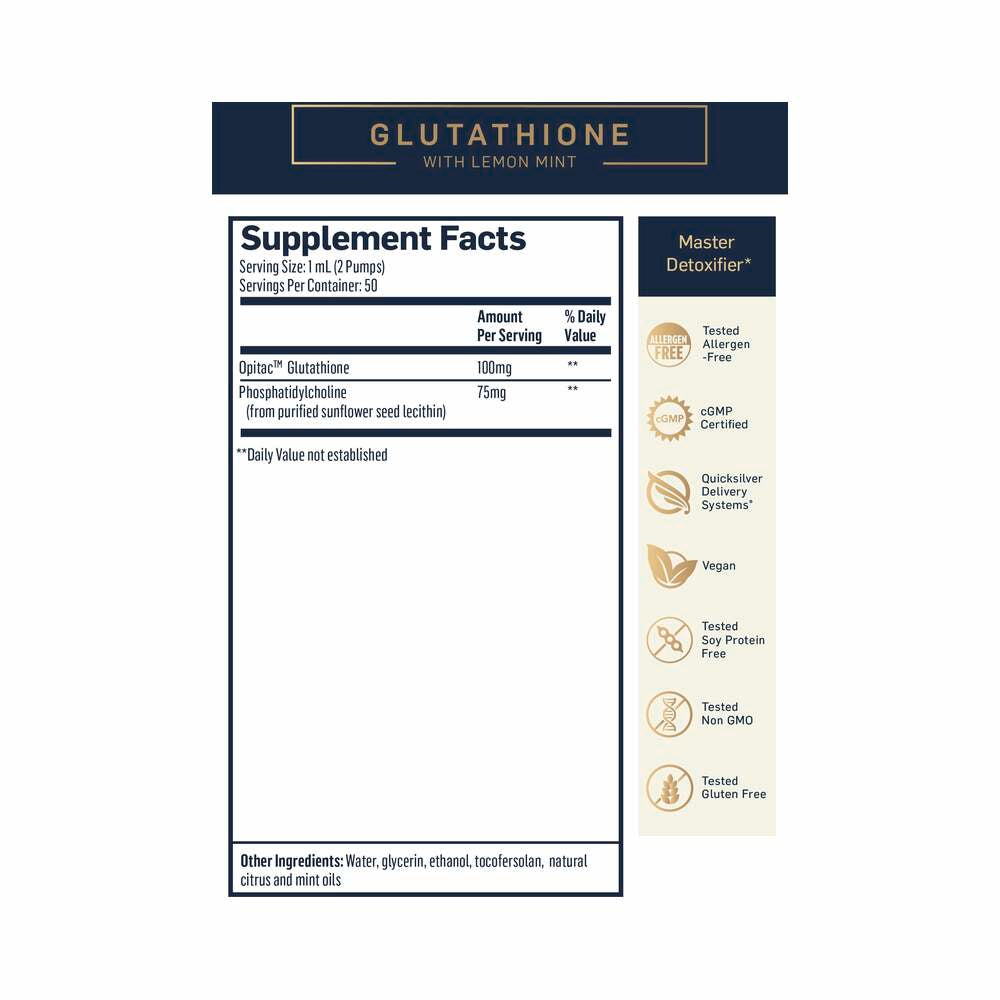 GLUTATHIONE
WITH LEMON MINT

Supplement Facts
Serving Size: 1 mL (2 Pumps)
Servings Per Container: 50

| | Amount Per Serving | % Daily Value |
|---|---|---|
| Opitac™ Glutathione | 100mg | ** |
| Phosphatidylcholine (from purified sunflower seed lecithin) | 75mg | ** |

**Daily Value not established

Other Ingredients: Water, glycerin, ethanol, tocofersolan, natural citrus and mint oils

Master Detoxifier*

ALLERGEN FREE
Tested Allergen -Free

cGMP
cGMP Certified

Quicksilver Delivery Systems*

Vegan

Tested Soy Protein Free

Tested Non GMO

Tested Gluten Free